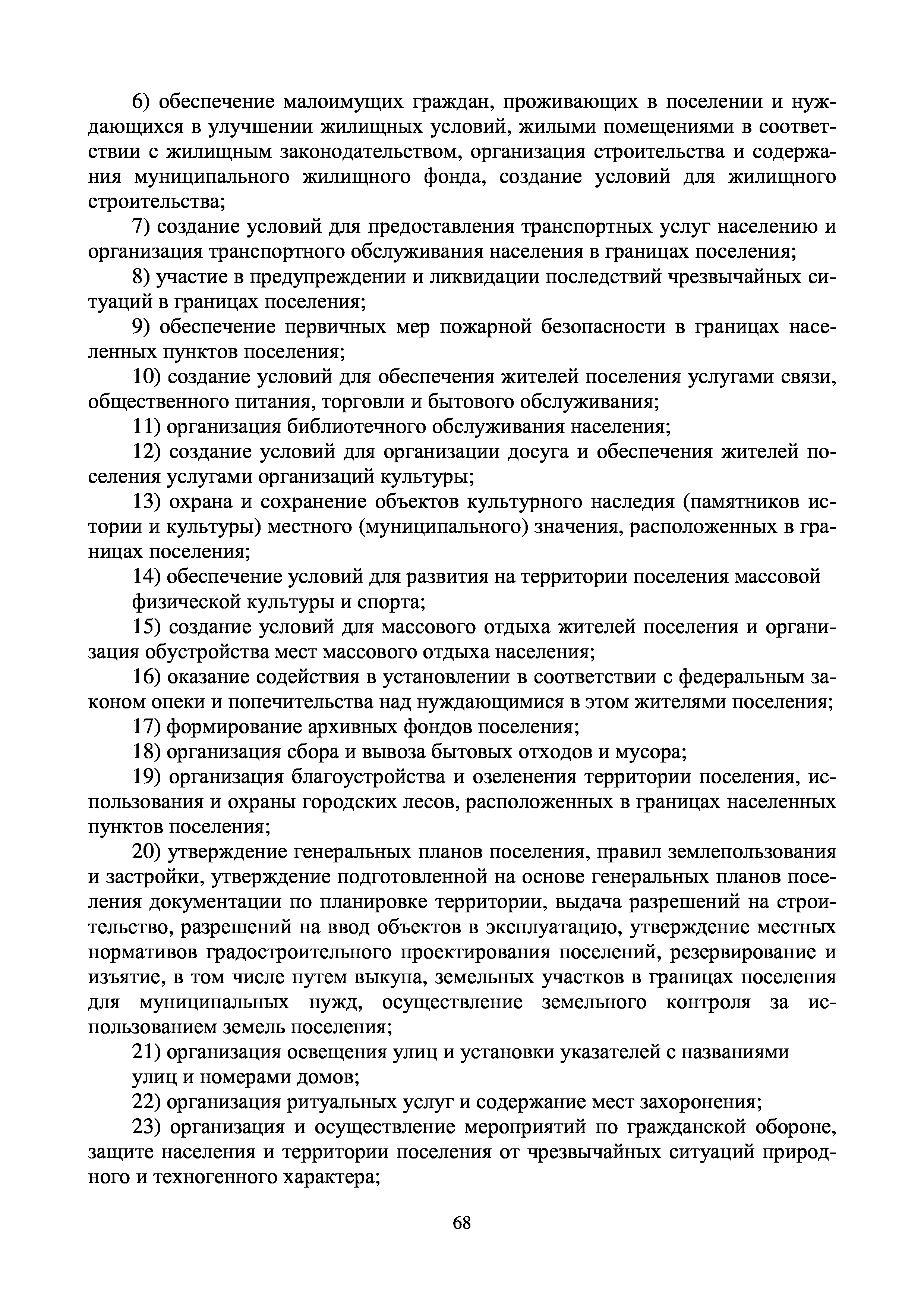 6) обеспечение малоимущих граждан, проживающих в поселении и нуждающихся в улучшении жилищных условий, жилыми помещениями в соответствии с жилищным законодательством, организация строительства и содержания муниципального жилищного фонда, создание условий для жилищного строительства;

7) создание условий для предоставления транспортных услуг населению и организация транспортного обслуживания населения в границах поселения;

8) участие в предупреждении и ликвидации последствий чрезвычайных ситуаций в границах поселения;

9) обеспечение первичных мер пожарной безопасности в границах населенных пунктов поселения;

10) создание условий для обеспечения жителей поселения услугами связи, общественного питания, торговли и бытового обслуживания;

11) организация библиотечного обслуживания населения;

12) создание условий для организации досуга и обеспечения жителей поселения услугами организаций культуры;

13) охрана и сохранение объектов культурного наследия (памятников истории и культуры) местного (муниципального) значения, расположенных в границах поселения;

14) обеспечение условий для развития на территории поселения массовой физической культуры и спорта;

15) создание условий для массового отдыха жителей поселения и организация обустройства мест массового отдыха населения;

16) оказание содействия в установлении в соответствии с федеральным законом опеки и попечительства над нуждающимися в этом жителями поселения;

17) формирование архивных фондов поселения;

18) организация сбора и вывоза бытовых отходов и мусора;

19) организация благоустройства и озеленения территории поселения, использования и охраны городских лесов, расположенных в границах населенных пунктов поселения;

20) утверждение генеральных планов поселения, правил землепользования и застройки, утверждение подготовленной на основе генеральных планов поселения документации по планировке территории, выдача разрешений на строительство, разрешений на ввод объектов в эксплуатацию, утверждение местных нормативов градостроительного проектирования поселений, резервирование и изъятие, в том числе путем выкупа, земельных участков в границах поселения для муниципальных нужд, осуществление земельного контроля за использованием земель поселения;

21) организация освещения улиц и установки указателей с названиями улиц и номерами домов;

22) организация ритуальных услуг и содержание мест захоронения;

23) организация и осуществление мероприятий по гражданской обороне, защите населения и территории поселения от чрезвычайных ситуаций природного и техногенного характера;

68